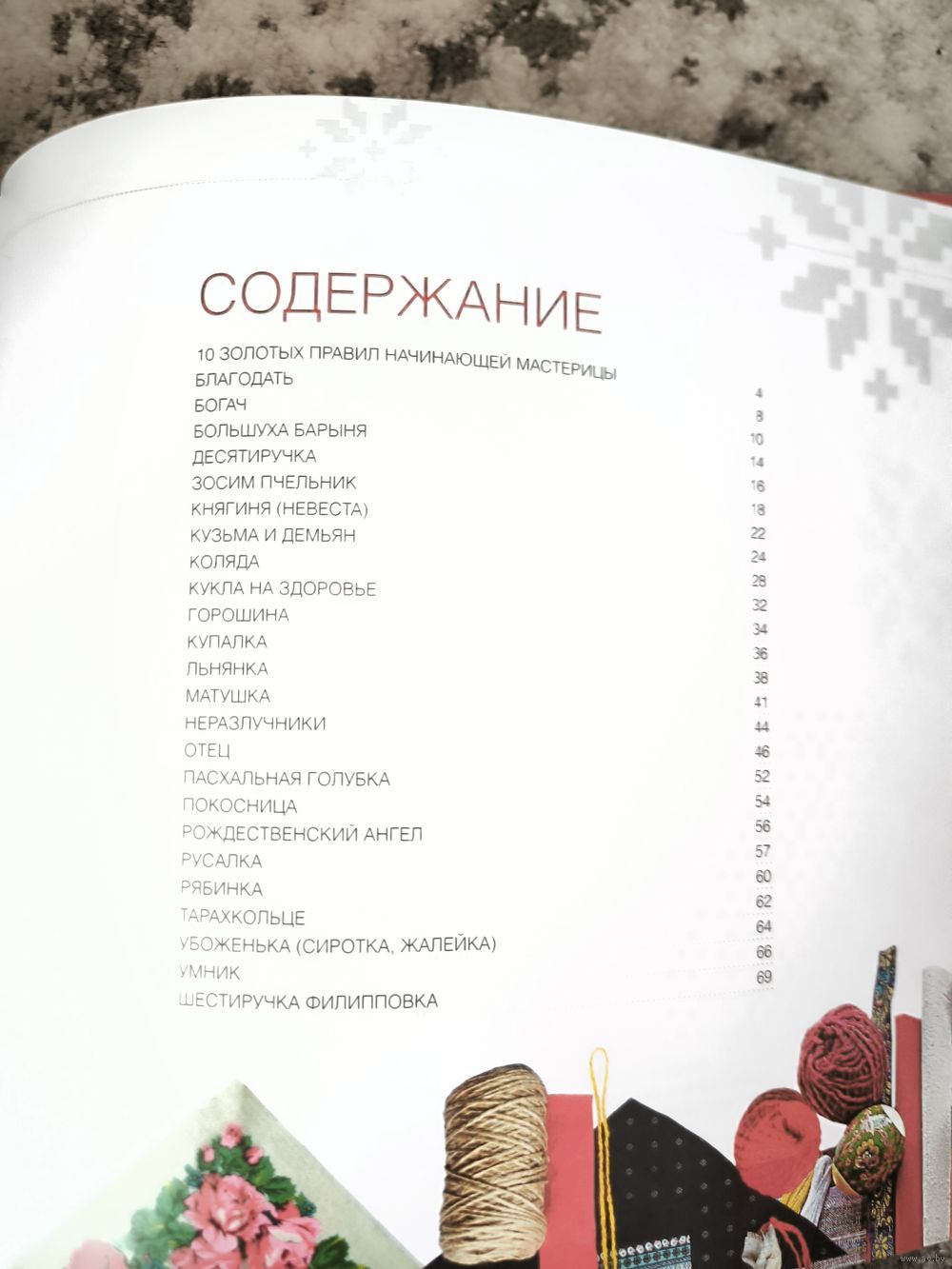 СОДЕРЖАНИЕ

10 ЗОЛОТЫХ ПРАВИЛ НАЧИНАЮЩЕЙ МАСТЕРИЦЫ 4
БЛАГОДАТЬ 8
БОГАЧ 10
БОЛЬШУХА БАРЫНЯ 14
ДЕСЯТИРУЧКА 16
ЗОСИМ ПЧЕЛЬНИК 18
КНЯГИНЯ (НЕВЕСТА) 22
КУЗЬМА И ДЕМЬЯН 24
КОЛЯДА 28
КУКЛА НА ЗДОРОВЬЕ 32
ГОРОШИНА 34
КУПАЛКА 36
ЛЬНЯНКА 38
МАТУШКА 41
НЕРАЗЛУЧНИКИ 44
ОТЕЦ 46
ПАСХАЛЬНАЯ ГОЛУБКА 52
ПОКОСНИЦА 54
РОЖДЕСТВЕНСКИЙ АНГЕЛ 56
РУСАЛКА 57
РЯБИНКА 60
ТАРАХКОЛЬЦЕ 62
УБОЖЕНЬКА (СИРОТКА, ЖАЛЕЙКА) 64
УМНИК 66
ШЕСТИРУЧКА ФИЛИППОВКА 69